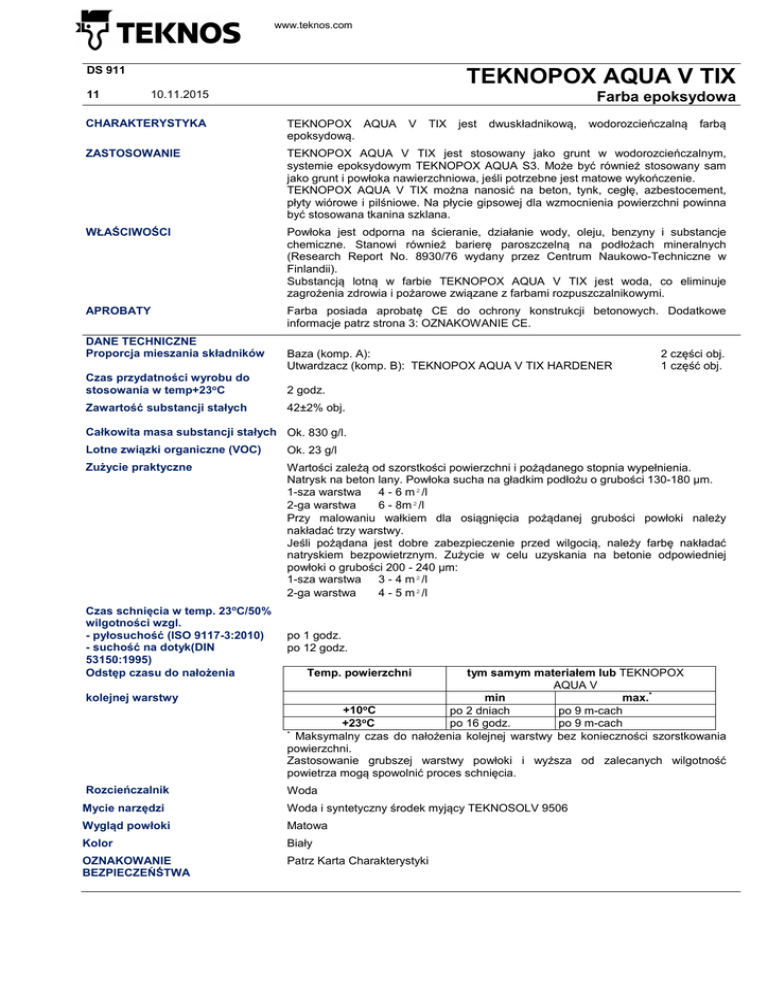 TEKNOS

www.teknos.com

DS 911

11 10.11.2015

TEKNOPOX AQUA V TIX

Farba epoksydowa

CHARAKTERYSTYKA

TEKNOPOX AQUA V TIX jest dwuskładnikową, wodorozcieńczalną farbą epoksydową.

ZASTOSOWANIE

TEKNOPOX AQUA V TIX jest stosowany jako grunt w wodorozcieńczalnym, systemie epoksydowym TEKNOPOX AQUA S3. Może być również stosowany sam jako grunt i powłoka nawierzchniowa, jeśli potrzebne jest matowe wykończenie. TEKNOPOX AQUA V TIX można nanosić na beton, tynk, cegłę, azbestocement, płyty wiórowe i pilśniowe. Na płycie gipsowej dla wzmocnienia powierzchni powinna być stosowana tkanina szklana.

WŁAŚCIWOŚCI

Powłoka jest odporna na ścieranie, działanie wody, oleju, benzyny i substancje chemiczne. Stanowi również barierę paroszczelną na podłożach mineralnych (Research Report No. 8930/76 wydany przez Centrum Naukowo-Techniczne w Finlandii).
Substancją lotną w farbie TEKNOPOX AQUA V TIX jest woda, co eliminuje zagrożenia zdrowia i pożarowe związane z farbami rozpuszczalnikowymi.

APROBATY

Farba posiada aprobatę CE do ochrony konstrukcji betonowych. Dodatkowe informacje patrz strona 3: OZNAKOWANIE CE.

DANE TECHNICZNE
Proporcja mieszania składników

Baza (komp. A): 2 części obj.
Utwardzacz (komp. B): TEKNOPOX AQUA V TIX HARDENER 1 część obj.

Czas przydatności wyrobu do stosowania w temp+23ºC

2 godz.

Zawartość substancji stałych

42±2% obj.

Całkowita masa substancji stałych

Ok. 830 g/l.

Lotne związki organiczne (VOC)

Ok. 23 g/l

Zużycie praktyczne

Wartości zależą od szorstkości powierzchni i pożądanego stopnia wypełnienia.
Natrysk na beton lany. Powłoka sucha na gładkim podłożu o grubości 130-180 µm.
1-sza warstwa 4 - 6 m$^2$/l
2-ga warstwa 6 - 8m$^2$/l
Przy malowaniu wałkiem dla osiągnięcia pożądanej grubości powłoki należy nakładać trzy warstwy.
Jeśli pożądana jest dobre zabezpieczenie przed wilgocią, należy farbę nakładać natryskiem bezpowietrznym. Zużycie w celu uzyskania na betonie odpowiedniej powłoki o grubości 200 - 240 µm:
1-sza warstwa 3 - 4 m$^2$/l
2-ga warstwa 4 - 5 m$^2$/l

Czas schnięcia w temp. 23ºC/50% wilgotności wzgl.
- pyłosuchość (ISO 9117-3:2010)
- suchość na dotyk(DIN 53150:1995)

po 1 godz.
po 12 godz.

Odstęp czasu do nałożenia kolejnej warstwy

| Temp. powierzchni | tym samym materiałem lub TEKNOPOX AQUA V | |
|---|---|---|
| | min | max.* |
| +10ºC | po 2 dniach | po 9 m-cach |
| +23ºC | po 16 godz. | po 9 m-cach |

* Maksymalny czas do nałożenia kolejnej warstwy bez konieczności szorstkowania powierzchni.
Zastosowanie grubszej warstwy powłoki i wyższa od zalecanych wilgotność powietrza mogą spowolnić proces schnięcia.

Rozcieńczalnik

Woda

Mycie narzędzi

Woda i syntetyczny środek myjący TEKNOSOLV 9506

Wygląd powłoki

Matowa

Kolor

Biały

OZNAKOWANIE BEZPIECZEŃSTWA

Patrz Karta Charakterystyki